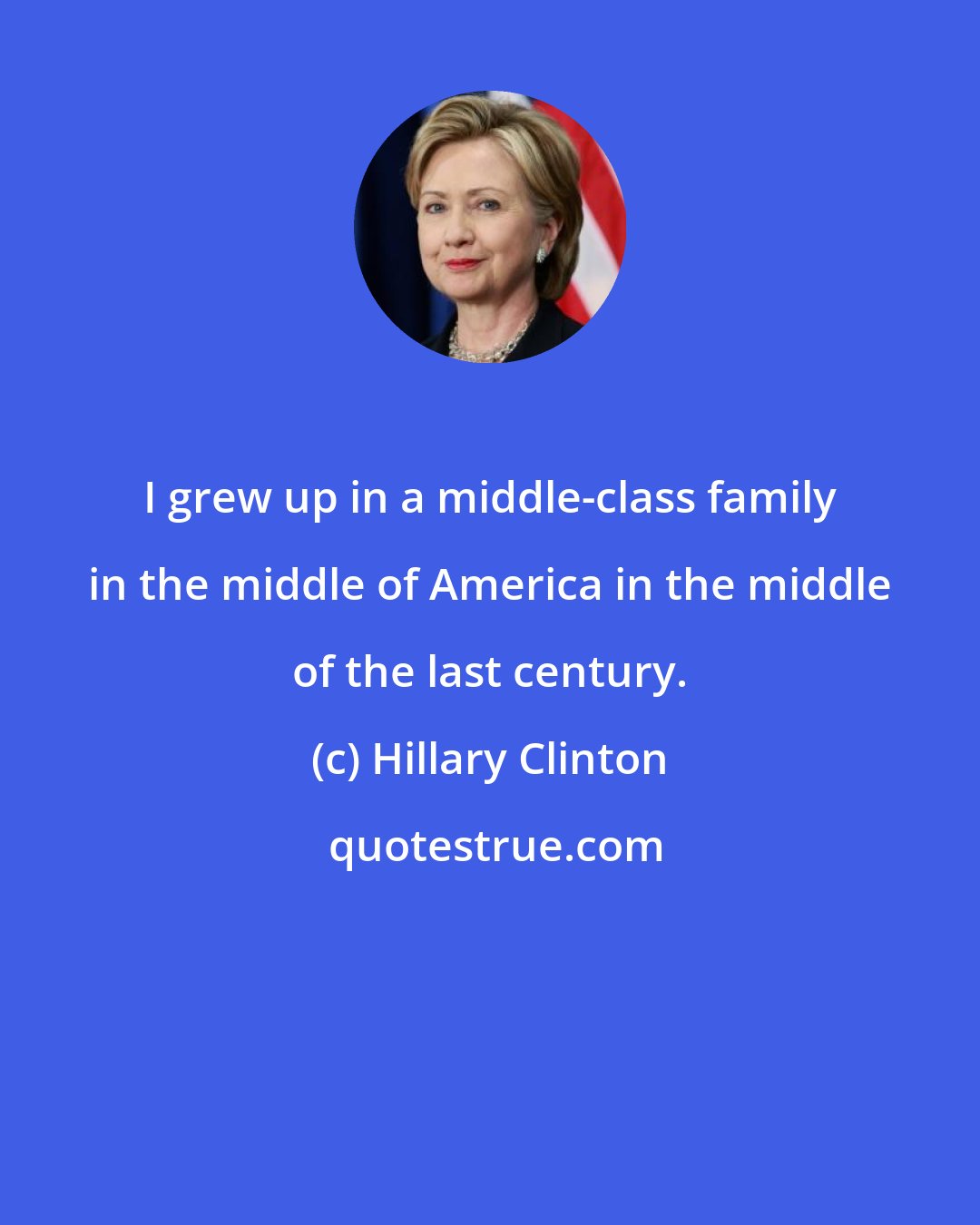 I grew up in a middle-class family in the middle of America in the middle of the last century.

(c) Hillary Clinton

quotestrue.com